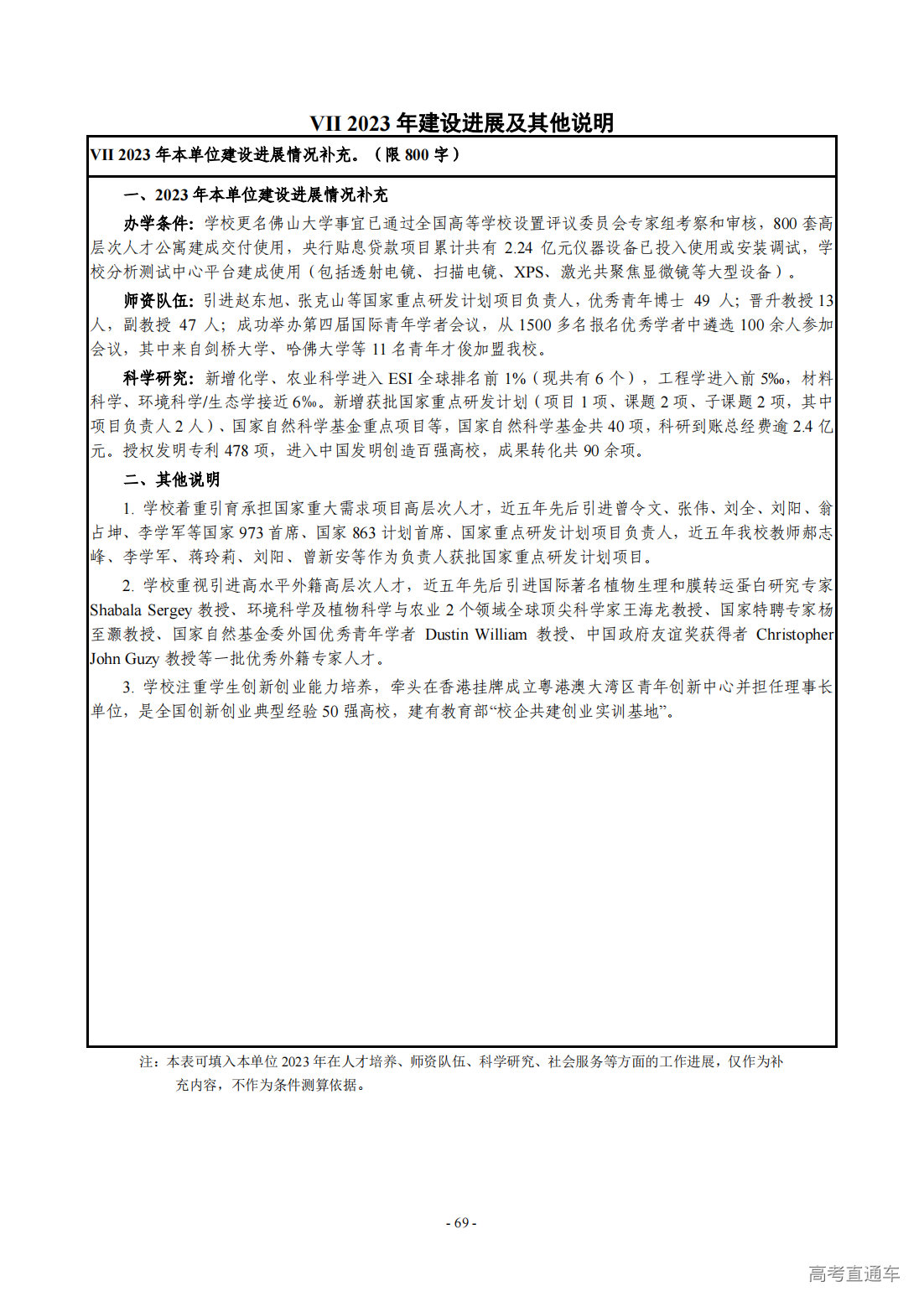 VII 2023年建设进展及其他说明

VII 2023年本单位建设进展情况补充。（限800字）

一、2023年本单位建设进展情况补充

办学条件：学校更名佛山大学事宜已通过全国高等学校设置评议委员会专家组考察和审核，800套高层次人才公寓建成交付使用，央行贴息贷款项目累计共有2.24亿元仪器设备已投入使用或安装调试，学校分析测试中心平台建成使用（包括透射电镜、扫描电镜、XPS、激光共聚焦显微镜等大型设备）。

师资队伍：引进赵东旭、张克山等国家重点研发计划项目负责人，优秀青年博士49人；晋升教授13人，副教授47人；成功举办第四届国际青年学者会议，从1500多名报名优秀学者中遴选100余人参加会议，其中来自剑桥大学、哈佛大学等11名青年才俊加盟我校。

科学研究：新增化学、农业科学进入ESI全球排名前1%（现共有6个），工程学进入前5‰，材料科学、环境科学/生态学接近6‰。新增获批国家重点研发计划（项目1项、课题2项、子课题2项，其中项目负责人2人）、国家自然科学基金重点项目等，国家自然科学基金共40项，科研到账总经费逾2.4亿元。授权发明专利478项，进入中国发明创造百强高校，成果转化共90余项。

二、其他说明

1.学校着重引育承担国家重大需求项目高层次人才，近五年先后引进曾令文、张伟、刘全、刘阳、翁占坤、李学军等国家973首席、国家863计划首席、国家重点研发计划项目负责人，近五年我校教师郝志峰、李学军、蒋玲莉、刘阳、曾新安等作为负责人获批国家重点研发计划项目。

2.学校重视引进高水平外籍高层次人才，近五年先后引进国际著名植物生理和膜转运蛋白研究专家Shabala Sergey教授、环境科学及植物科学与农业2个领域全球顶尖科学家王海龙教授、国家特聘专家杨至灏教授、国家自然基金委外国优秀青年学者Dustin William教授、中国政府友谊奖获得者Christopher John Guzy教授等一批优秀外籍专家人才。

3.学校注重学生创新创业能力培养，牵头在香港挂牌成立粤港澳大湾区青年创新中心并担任理事长单位，是全国创新创业典型经验50强高校，建有教育部“校企共建创业实训基地”。

注：本表可填入本单位2023年在人才培养、师资队伍、科学研究、社会服务等方面的工作进展，仅作为补充内容，不作为条件测算依据。

- 69 -

高考直通车